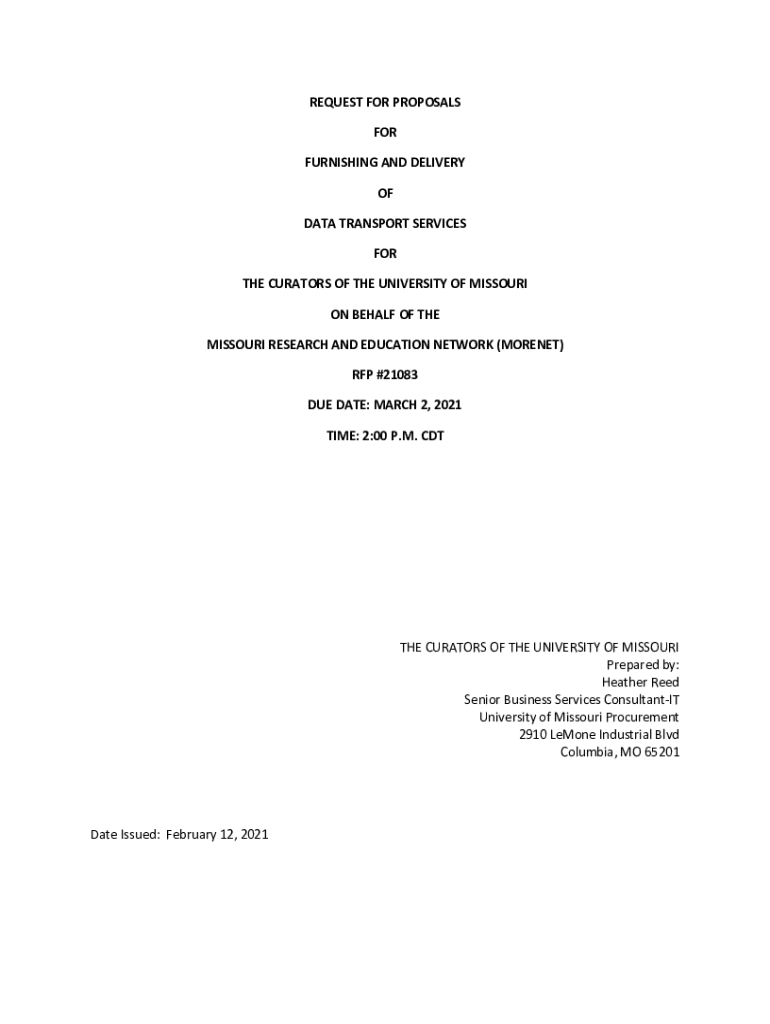 REQUEST FOR PROPOSALS

FOR

FURNISHING AND DELIVERY

OF

DATA TRANSPORT SERVICES

FOR

THE CURATORS OF THE UNIVERSITY OF MISSOURI

ON BEHALF OF THE

MISSOURI RESEARCH AND EDUCATION NETWORK (MORENET)

RFP #21083

DUE DATE: MARCH 2, 2021

TIME: 2:00 P.M. CDT

THE CURATORS OF THE UNIVERSITY OF MISSOURI
Prepared by:
Heather Reed
Senior Business Services Consultant-IT
University of Missouri Procurement
2910 LeMone Industrial Blvd
Columbia, MO 65201

Date Issued: February 12, 2021